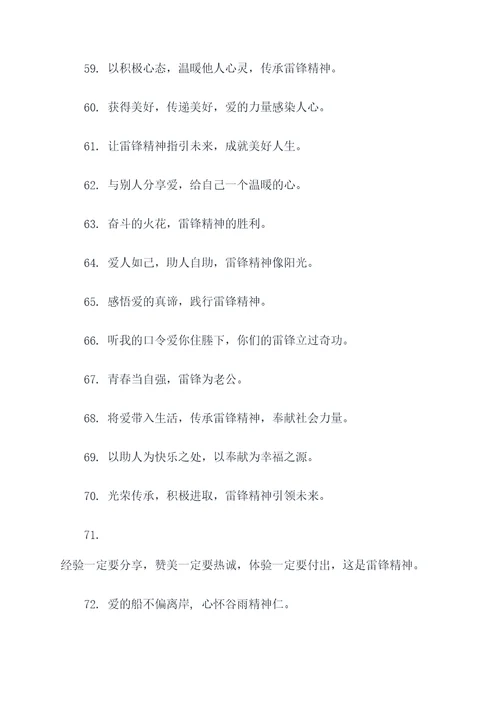 59. 以积极心态，温暖他人心灵，传承雷锋精神。

60. 获得美好，传递美好，爱的力量感染人心。

61. 让雷锋精神指引未来，成就美好人生。

62. 与别人分享爱，给自己一个温暖的心。

63. 奋斗的火花，雷锋精神的胜利。

64. 爱人如己，助人自助，雷锋精神像阳光。

65. 感悟爱的真谛，践行雷锋精神。

66. 听我的口令爱你住膝下，你们的雷锋立过奇功。

67. 青春当自强，雷锋为老公。

68. 将爱带入生活，传承雷锋精神，奉献社会力量。

69. 以助人为快乐之处，以奉献为幸福之源。

70. 光荣传承，积极进取，雷锋精神引领未来。

71.

经验一定要分享，赞美一定要热诚，体验一定要付出，这是雷锋精神。

72. 爱的船不偏离岸，心怀谷雨精神仁。